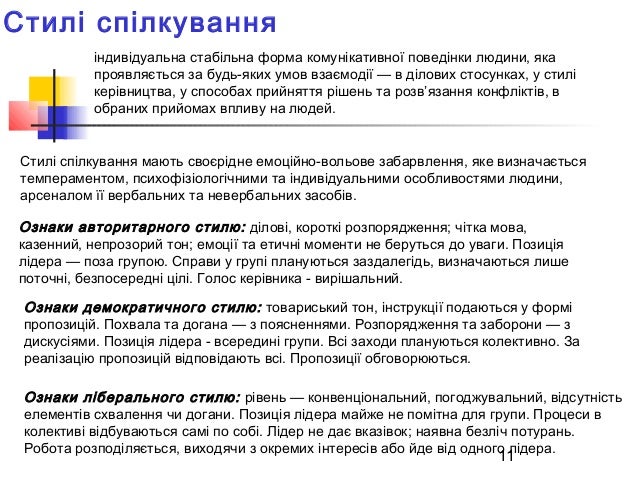 Стилі спілкування

індивідуальна стабільна форма комунікативної поведінки людини, яка проявляється за будь-яких умов взаємодії — в ділових стосунках, у стилі керівництва, у способах прийняття рішень та розв'язання конфліктів, в обраних прийомах впливу на людей.

Стилі спілкування мають своєрідне емоційно-вольове забарвлення, яке визначається темпераментом, психофізіологічними та індивідуальними особливостями людини, арсеналом її вербальних та невербальних засобів.

Ознаки авторитарного стилю: ділові, короткі розпорядження; чітка мова, казенний, непрозорий тон; емоції та етичні моменти не беруться до уваги. Позиція лідера — поза групою. Справи у групі плануються заздалегідь, визначаються лише поточні, безпосередні цілі. Голос керівника - вирішальний.

Ознаки демократичного стилю: товариський тон, інструкції подаються у формі пропозицій. Похвала та догана — з поясненнями. Розпорядження та заборони — з дискусіями. Позиція лідера - всередині групи. Всі заходи плануються колективно. За реалізацію пропозицій відповідають всі. Пропозиції обговорюються.

Ознаки ліберального стилю: рівень — конвенціональний, погоджувальний, відсутність елементів схвалення чи догани. Позиція лідера майже не помітна для групи. Процеси в колективі відбуваються самі по собі. Лідер не дає вказівок; наявна безліч потурань. Робота розподіляється, виходячи з окремих інтересів або йде від одного лідера.

11